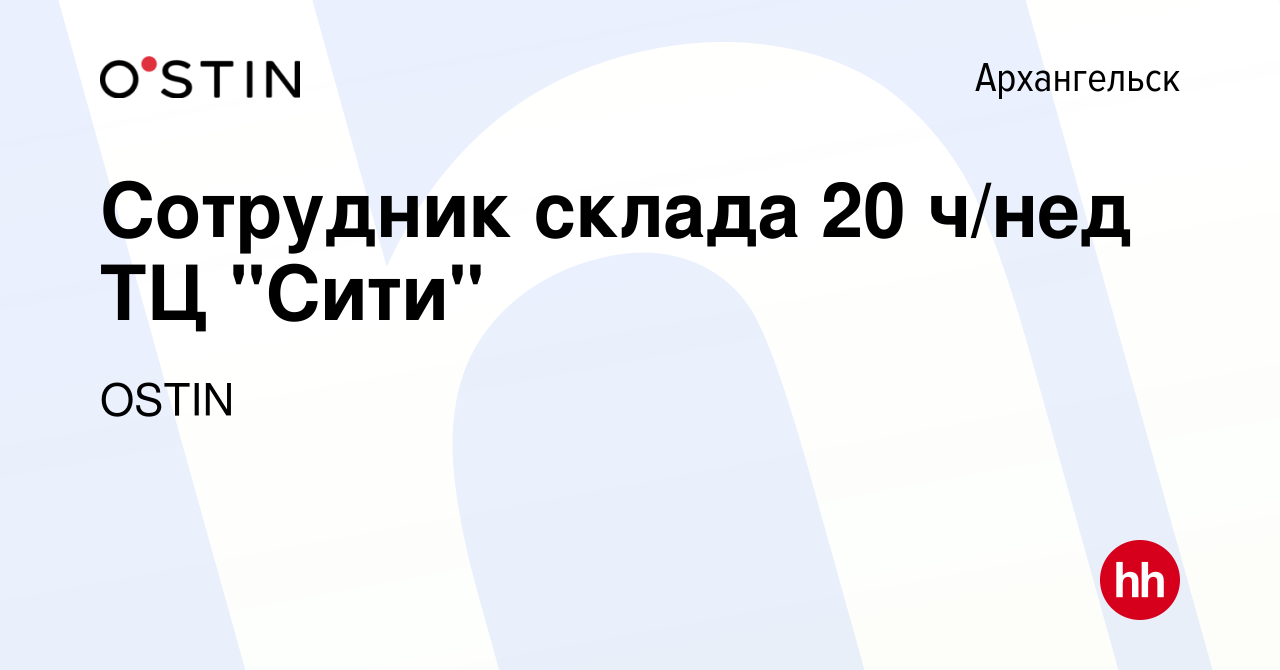 O'STIN

Архангельск

Сотрудник склада 20 ч/нед ТЦ "Сити"

OSTIN

hh